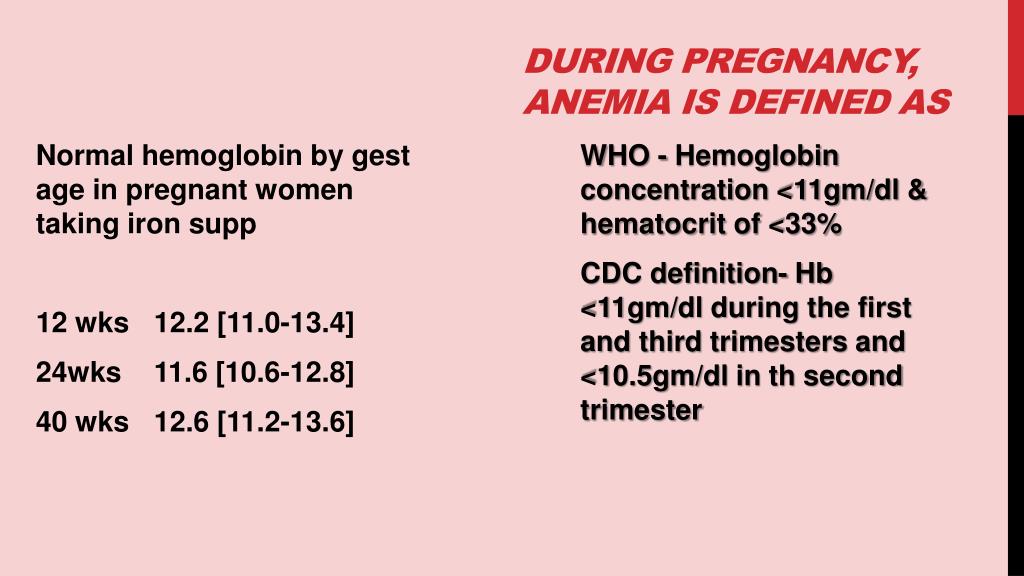 DURING PREGNANCY, ANEMIA IS DEFINED AS

Normal hemoglobin by gest age in pregnant women taking iron supp

12 wks 12.2 [11.0-13.4]

24wks 11.6 [10.6-12.8]

40 wks 12.6 [11.2-13.6]

WHO - Hemoglobin concentration <11gm/dl & hematocrit of <33%

CDC definition- Hb <11gm/dl during the first and third trimesters and <10.5gm/dl in th second trimester